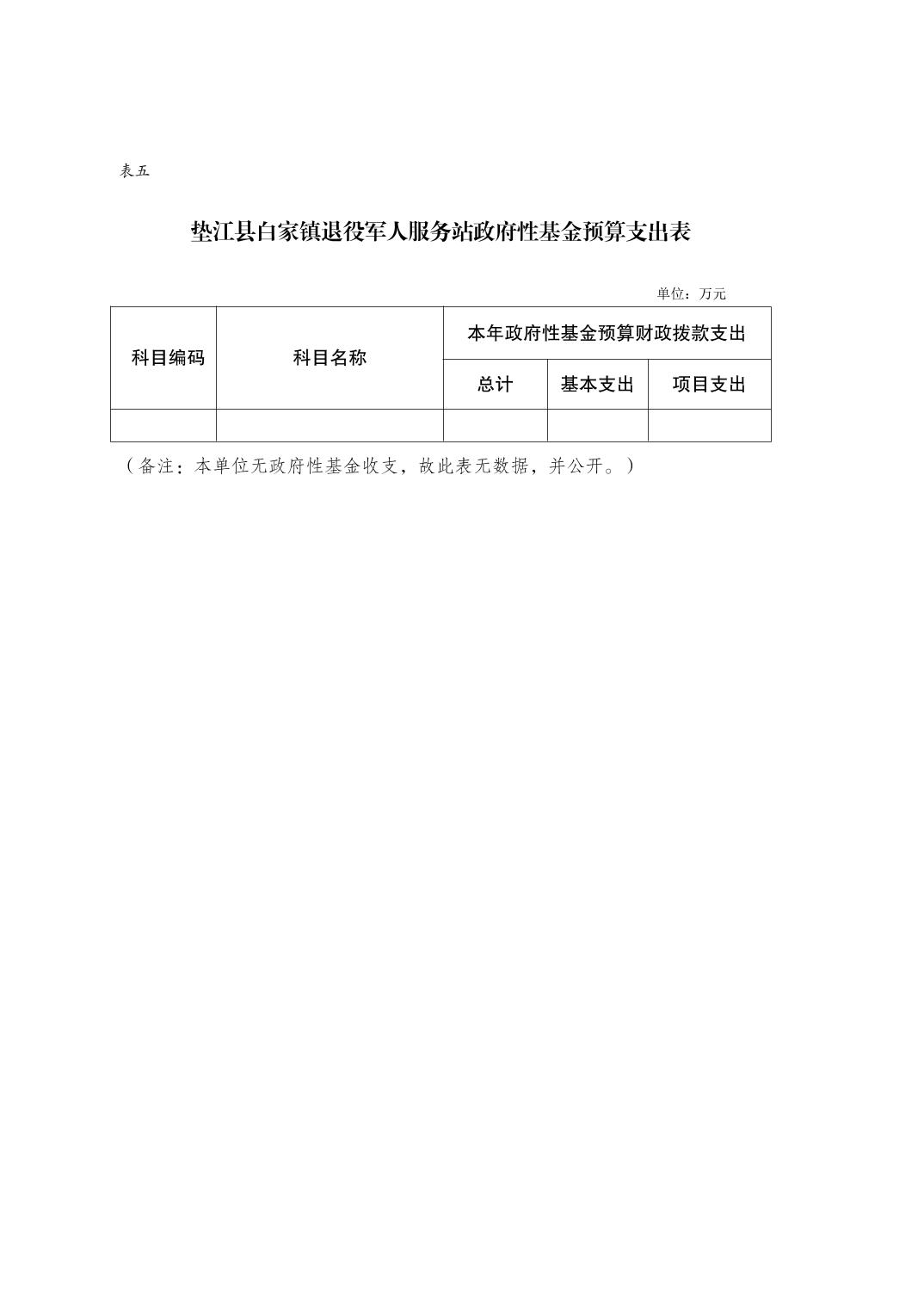 表五

垫江县白家镇退役军人服务站政府性基金预算支出表

单位：万元

| 科目编码 | 科目名称 | 本年政府性基金预算财政拨款支出 | | |
|---|---|---|---|---|
| | | 总计 | 基本支出 | 项目支出 |
| | | | | |

（备注：本单位无政府性基金收支，故此表无数据，并公开。）